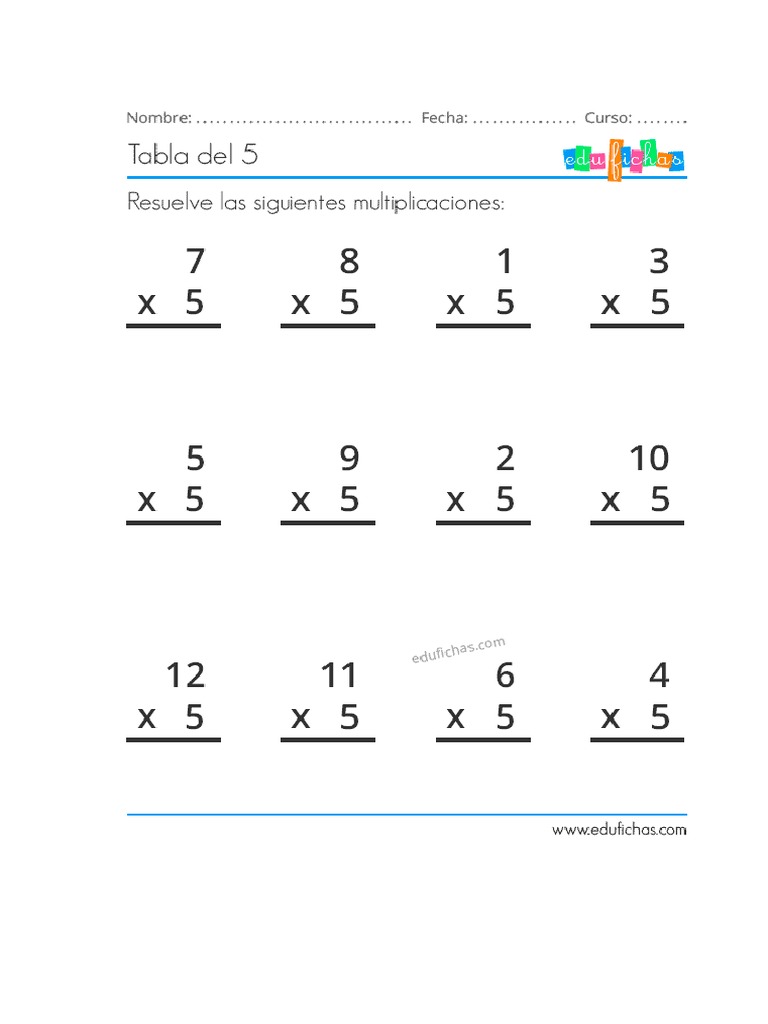 Nombre: ................................ Fecha: ................ Curso: ........

Tabla del 5

edufichas

Resuelve las siguientes multiplicaciones:

7
x 5

8
x 5

1
x 5

3
x 5

5
x 5

9
x 5

2
x 5

10
x 5

edufichas.com

12
x 5

11
x 5

6
x 5

4
x 5

www.edufichas.com